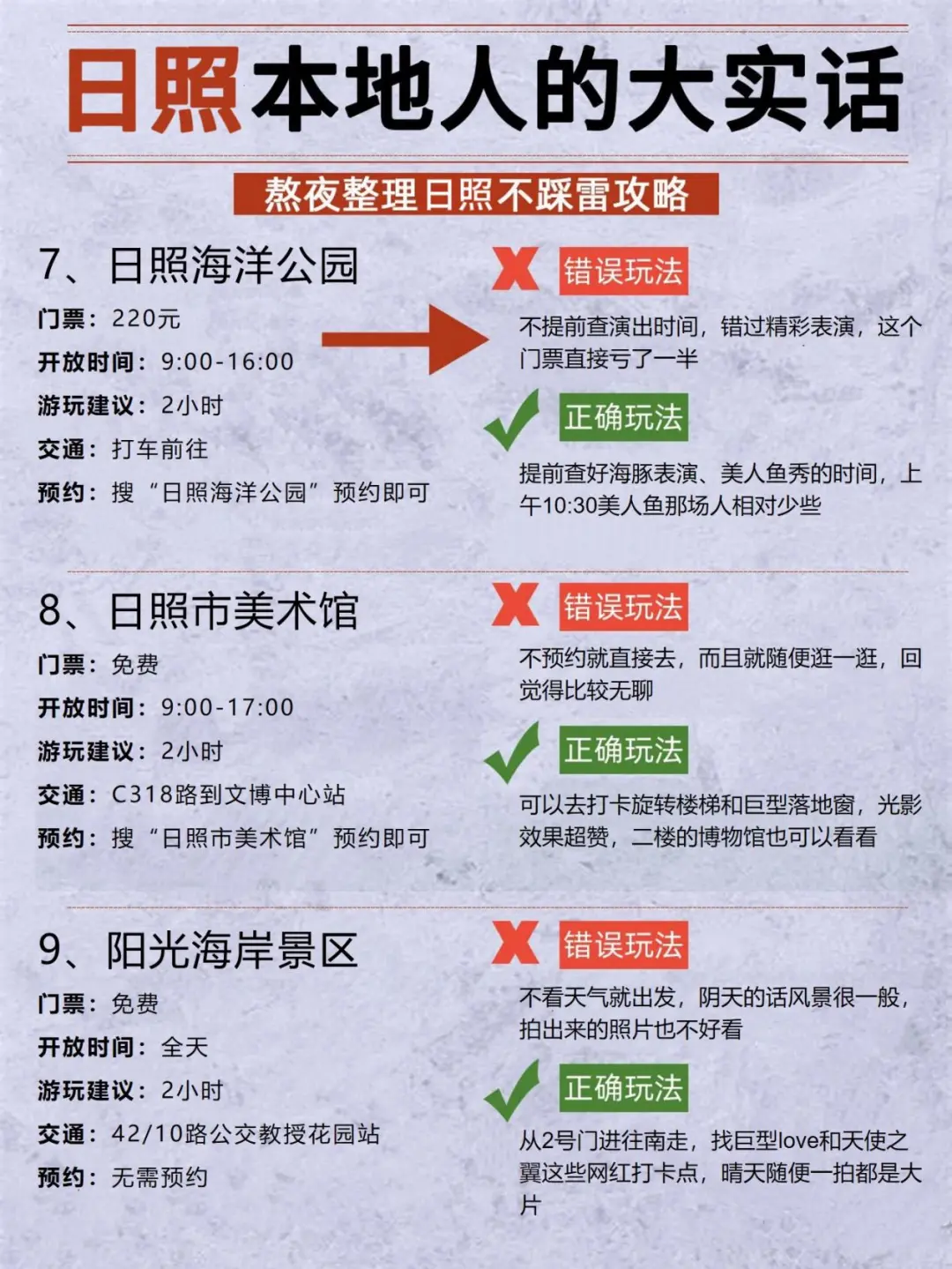 日照本地人的大实话

熬夜整理日照不踩雷攻略

7、日照海洋公园

门票：220元

开放时间：9:00-16:00

游玩建议：2小时

交通：打车前往

预约：搜“日照海洋公园”预约即可

错误玩法

不提前查演出时间，错过精彩表演，这个门票直接亏了一半

正确玩法

提前查好海豚表演、美人鱼秀的时间，上午10:30美人鱼那场人相对少些

8、日照市美术馆

门票：免费

开放时间：9:00-17:00

游玩建议：2小时

交通：C318路到文博中心站

预约：搜“日照市美术馆”预约即可

错误玩法

不预约就直接去，而且就随便逛一逛，回觉得比较无聊

正确玩法

可以去打卡旋转楼梯和巨型落地窗，光影效果超赞，二楼的博物馆也可以看看

9、阳光海岸景区

门票：免费

开放时间：全天

游玩建议：2小时

交通：42/10路公交教授花园站

预约：无需预约

错误玩法

不看天气就出发，阴天的话风景很一般，拍出来的照片也不好看

正确玩法

从2号门进往南走，找巨型love和天使之翼这些网红打卡点，晴天随便一拍都是大片